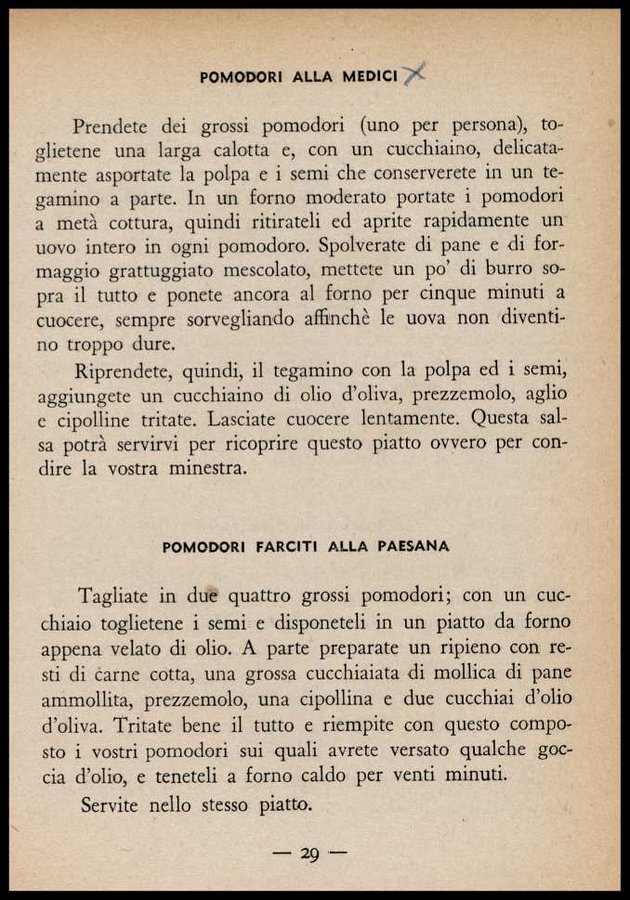 POMODORI ALLA MEDICI

Prendete dei grossi pomodori (uno per persona), toglietene una larga calotta e, con un cucchiaino, delicatamente asportate la polpa e i semi che conserverete in un tegamino a parte. In un forno moderato portate i pomodori a metà cottura, quindi ritirateli ed aprite rapidamente un uovo intero in ogni pomodoro. Spolverate di pane e di formaggio grattuggiato mescolato, mettete un po' di burro sopra il tutto e ponete ancora al forno per cinque minuti a cuocere, sempre sorvegliando affinchè le uova non diventino troppo dure.

Riprendete, quindi, il tegamino con la polpa ed i semi, aggiungete un cucchiaino di olio d'oliva, prezzemolo, aglio e cipolline tritate. Lasciate cuocere lentamente. Questa salsa potrà servirvi per ricoprire questo piatto ovvero per condire la vostra minestra.

POMODORI FARCITI ALLA PAESANA

Tagliate in due quattro grossi pomodori; con un cucchiaio toglietene i semi e disponeteli in un piatto da forno appena velato di olio. A parte preparate un ripieno con resti di carne cotta, una grossa cucchiaiata di mollica di pane ammollita, prezzemolo, una cipollina e due cucchiai d'olio d'oliva. Tritate bene il tutto e riempite con questo composto i vostri pomodori sui quali avrete versato qualche goccia d'olio, e teneteli a forno caldo per venti minuti.

Servite nello stesso piatto.

— 29 —